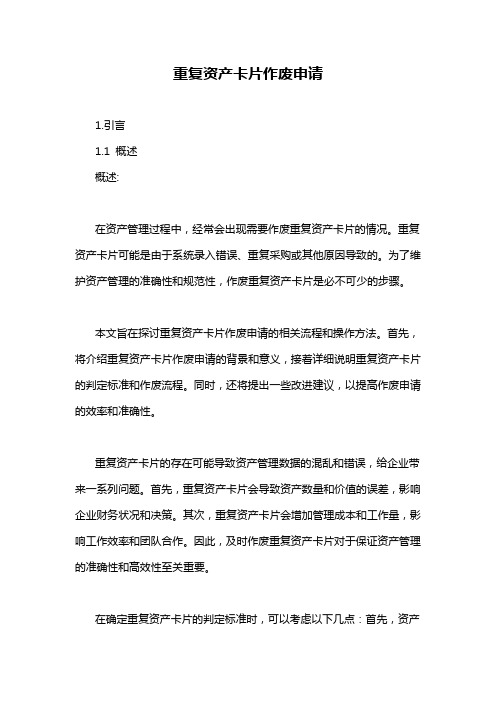 重复资产卡片作废申请

1.引言

1.1 概述

概述:

在资产管理过程中，经常会出现需要作废重复资产卡片的情况。重复资产卡片可能是由于系统录入错误、重复采购或其他原因导致的。为了维护资产管理的准确性和规范性，作废重复资产卡片是必不可少的步骤。

本文旨在探讨重复资产卡片作废申请的相关流程和操作方法。首先，将介绍重复资产卡片作废申请的背景和意义，接着详细说明重复资产卡片的判定标准和作废流程。同时，还将提出一些改进建议，以提高作废申请的效率和准确性。

重复资产卡片的存在可能导致资产管理数据的混乱和错误，给企业带来一系列问题。首先，重复资产卡片会导致资产数量和价值的误差，影响企业财务状况和决策。其次，重复资产卡片会增加管理成本和工作量，影响工作效率和团队合作。因此，及时作废重复资产卡片对于保证资产管理的准确性和高效性至关重要。

在确定重复资产卡片的判定标准时，可以考虑以下几点：首先，资产